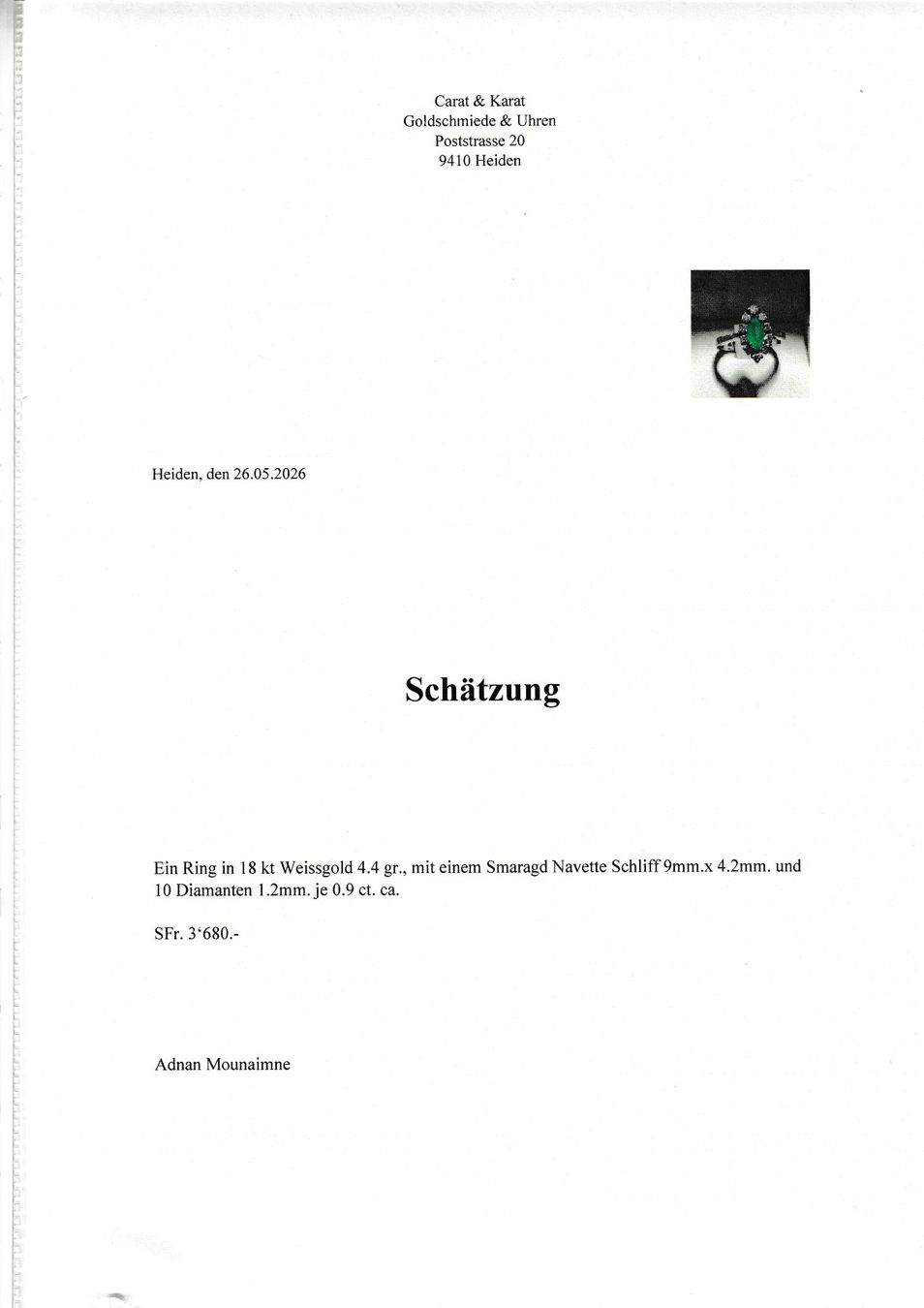 Carat & Karat
Goldschmiede & Uhren
Poststrasse 20
9410 Heiden

Heiden, den 26.05.2026

Schätzung

Ein Ring in 18 kt Weissgold 4.4 gr., mit einem Smaragd Navette Schliff 9mm.x 4.2mm. und 10 Diamanten 1.2mm. je 0.9 ct. ca.

SFr. 3'680.-

Adnan Mounaimne